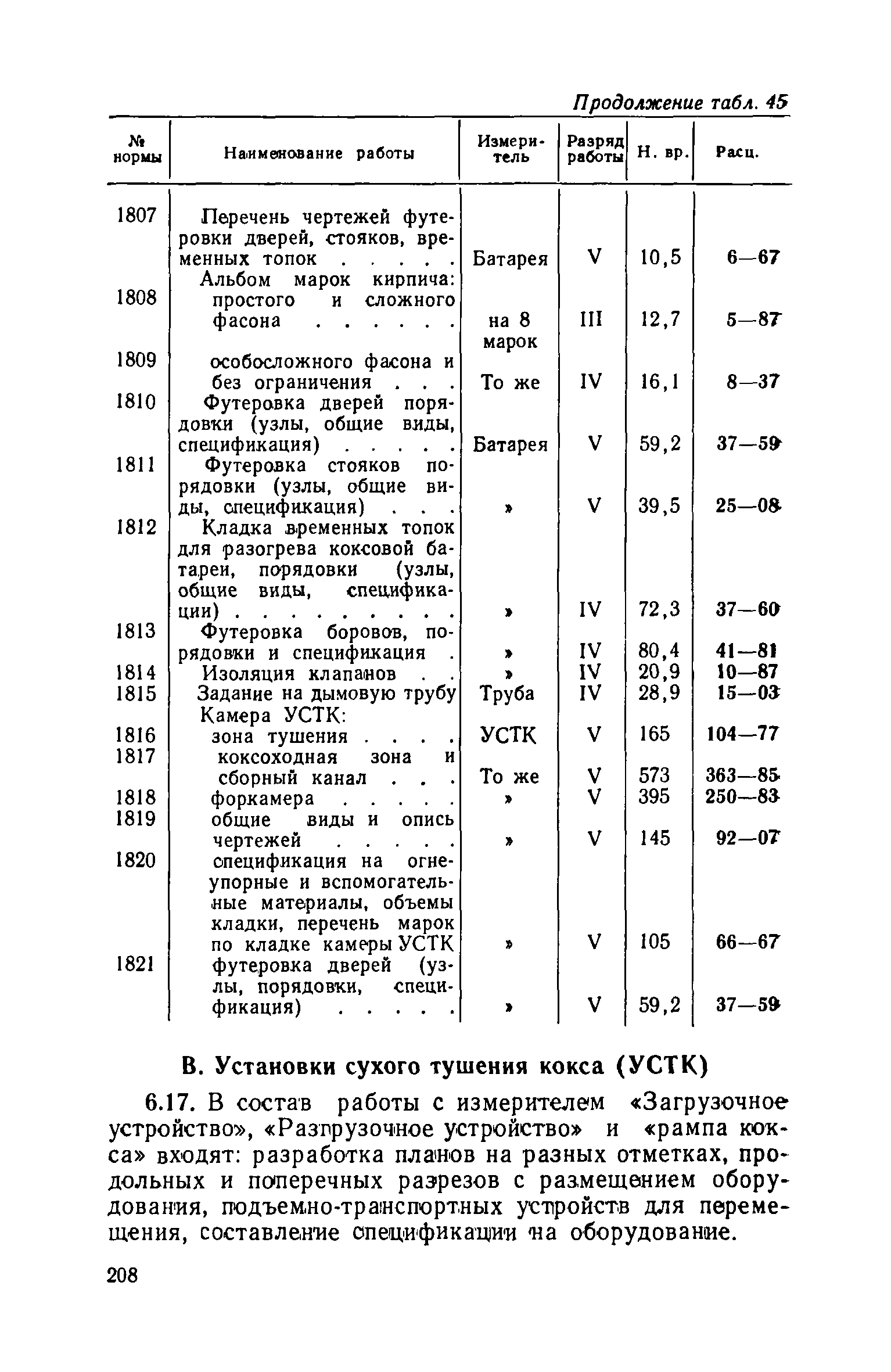 Продолжение табл. 45

| № нормы | Наименование работы | Измеритель | Разряд работы | Н. вр. | Расц. |
|---|---|---|---|---|---|
| 1807 | Перечень чертежей футеровки дверей, стояков, временных топок . . . . . | Батарея | V | 10,5 | 6—67 |
| | Альбом марок кирпича: | | | | |
| 1808 | простого и сложного фасона . . . . . . | на 8 марок | III | 12,7 | 5—87 |
| 1809 | особосложного фасона и без ограничения . . . | То же | IV | 16,1 | 8—37 |
| 1810 | Футеровка дверей порядовки (узлы, общие виды, спецификация) . . . . . | Батарея | V | 59,2 | 37—59 |
| 1811 | Футеровка стояков порядовки (узлы, общие виды, спецификация) . . . | » | V | 39,5 | 25—08 |
| 1812 | Кладка временных топок для разогрева коксовой батареи, порядовки (узлы, общие виды, спецификации) . . . . . . . . . | » | IV | 72,3 | 37—60 |
| 1813 | Футеровка боровов, порядовки и спецификация . | » | IV | 80,4 | 41—81 |
| 1814 | Изоляция клапанов . . | » | IV | 20,9 | 10—87 |
| 1815 | Задание на дымовую трубу | Труба | IV | 28,9 | 15—03 |
| | Камера УСТК: | | | | |
| 1816 | зона тушения . . . . | УСТК | V | 165 | 104—77 |
| 1817 | коксоходная зона и сборный канал . . . | То же | V | 573 | 363—85 |
| 1818 | форкамера . . . . . | » | V | 395 | 250—83 |
| 1819 | общие виды и опись чертежей . . . . . | » | V | 145 | 92—07 |
| 1820 | спецификация на огнеупорные и вспомогательные материалы, объемы кладки, перечень марок по кладке камеры УСТК | » | V | 105 | 66—67 |
| 1821 | футеровка дверей (узлы, порядовки, спецификация) . . . . . | » | V | 59,2 | 37—59 |

В. Установки сухого тушения кокса (УСТК)

6.17. В состав работы с измерителем «Загрузочное устройство», «Разгрузочное устройство» и «рампа кокса» входят: разработка планов на разных отметках, продольных и поперечных разрезов с размещением оборудования, подъемно-транспортных устройств для перемещения, составление спецификации на оборудование.

208